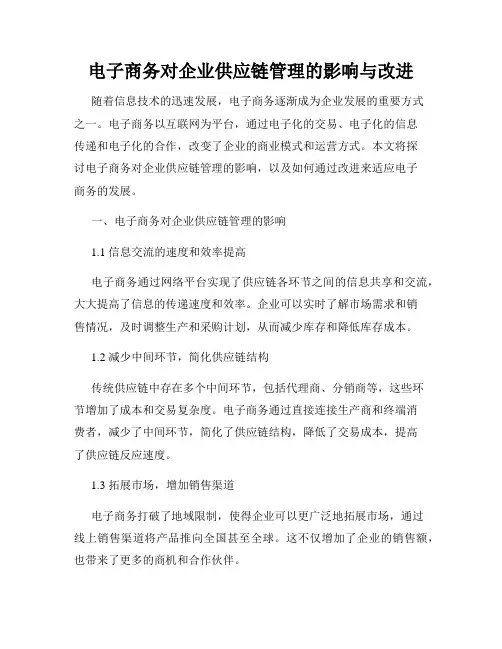 电子商务对企业供应链管理的影响与改进

随着信息技术的迅速发展，电子商务逐渐成为企业发展的重要方式之一。电子商务以互联网为平台，通过电子化的交易、电子化的信息传递和电子化的合作，改变了企业的商业模式和运营方式。本文将探讨电子商务对企业供应链管理的影响，以及如何通过改进来适应电子商务的发展。

一、电子商务对企业供应链管理的影响

1.1 信息交流的速度和效率提高

电子商务通过网络平台实现了供应链各环节之间的信息共享和交流，大大提高了信息的传递速度和效率。企业可以实时了解市场需求和销售情况，及时调整生产和采购计划，从而减少库存和降低库存成本。

1.2 减少中间环节，简化供应链结构

传统供应链中存在多个中间环节，包括代理商、分销商等，这些环节增加了成本和交易复杂度。电子商务通过直接连接生产商和终端消费者，减少了中间环节，简化了供应链结构，降低了交易成本，提高了供应链反应速度。

1.3 拓展市场，增加销售渠道

电子商务打破了地域限制，使得企业可以更广泛地拓展市场，通过线上销售渠道将产品推向全国甚至全球。这不仅增加了企业的销售额，也带来了更多的商机和合作伙伴。